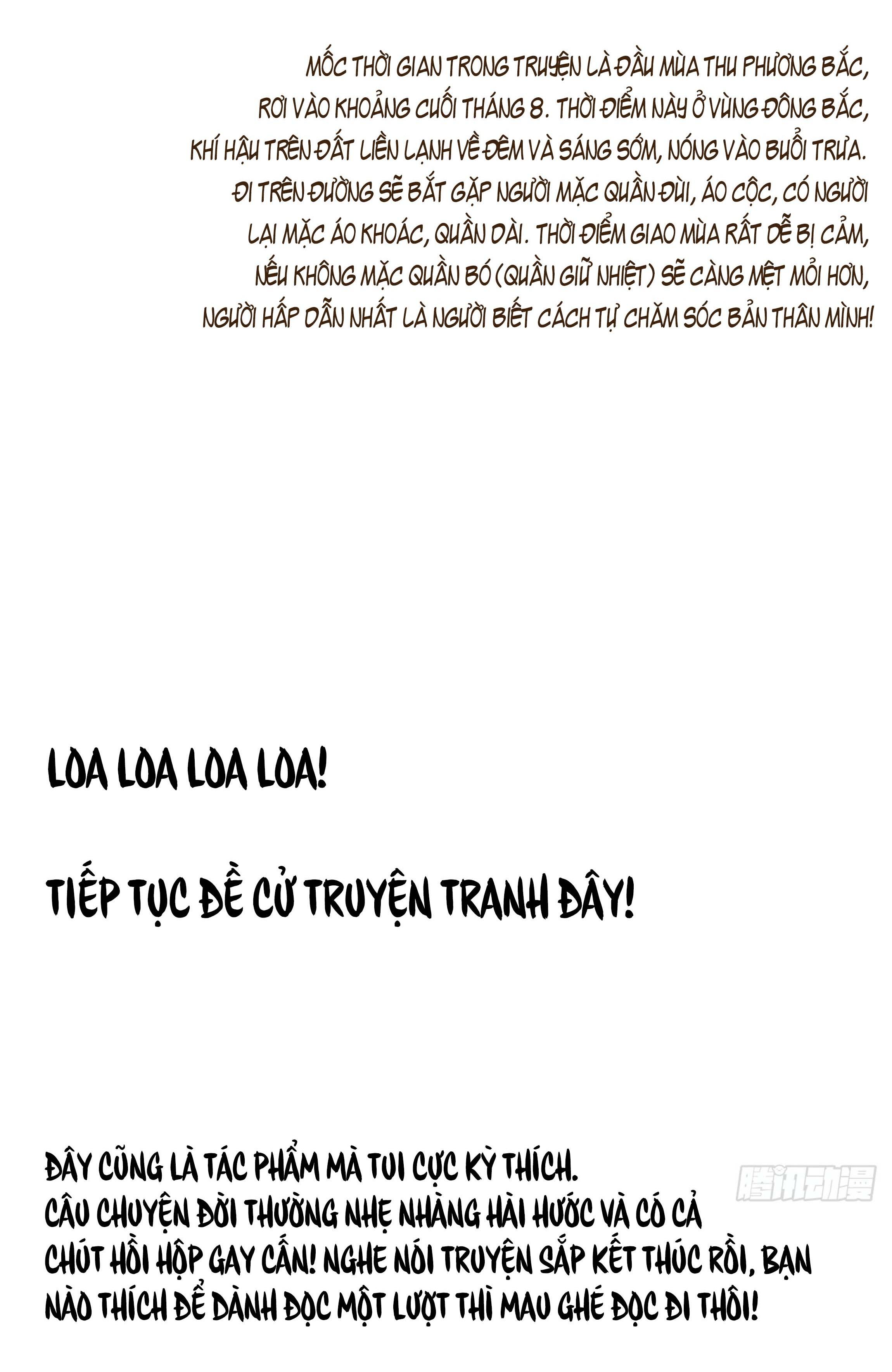 MỐC THỜI GIAN TRONG TRUYỆN LÀ ĐẦU MÙA THU PHƯƠNG BẮC, RƠI VÀO KHOẢNG CUỐI THÁNG 8. THỜI ĐIỂM NÀY Ở VÙNG ĐÔNG BẮC, KHÍ HẬU TRÊN ĐẤT LIỀN LẠNH VỀ ĐÊM VÀ SÁNG SỚM, NÓNG VÀO BUỔI TRƯA. ĐI TRÊN ĐƯỜNG SẼ BẮT GẶP NGƯỜI MẶC QUẦN ĐÙI, ÁO CỘC, CÓ NGƯỜI LẠI MẶC ÁO KHOÁC, QUẦN DÀI. THỜI ĐIỂM GIAO MÙA RẤT DỄ BỊ CẢM, NẾU KHÔNG MẶC QUẦN BÓ (QUẦN GIỮ NHIỆT) SẼ CÀNG MỆT MỎI HƠN, NGƯỜI HẤP DẪN NHẤT LÀ NGƯỜI BIẾT CÁCH TỰ CHĂM SÓC BẢN THÂN MÌNH!

LOA LOA LOA LOA!

TIẾP TỤC ĐỀ CỬ TRUYỆN TRANH ĐÂY!

ĐÂY CŨNG LÀ TÁC PHẨM MÀ TUI CỰC KỲ THÍCH. CÂU CHUYỆN ĐỜI THƯỜNG NHẸ NHÀNG HÀI HƯỚC VÀ CÓ CẢ CHÚT HỒI HỘP GAY CẤN! NGHE NÓI TRUYỆN SẮP KẾT THÚC RỒI, BẠN NÀO THÍCH ĐỂ DÀNH ĐỌC MỘT LƯỢT THÌ MAU GHÉ ĐỌC ĐI THÔI!

腾讯动漫